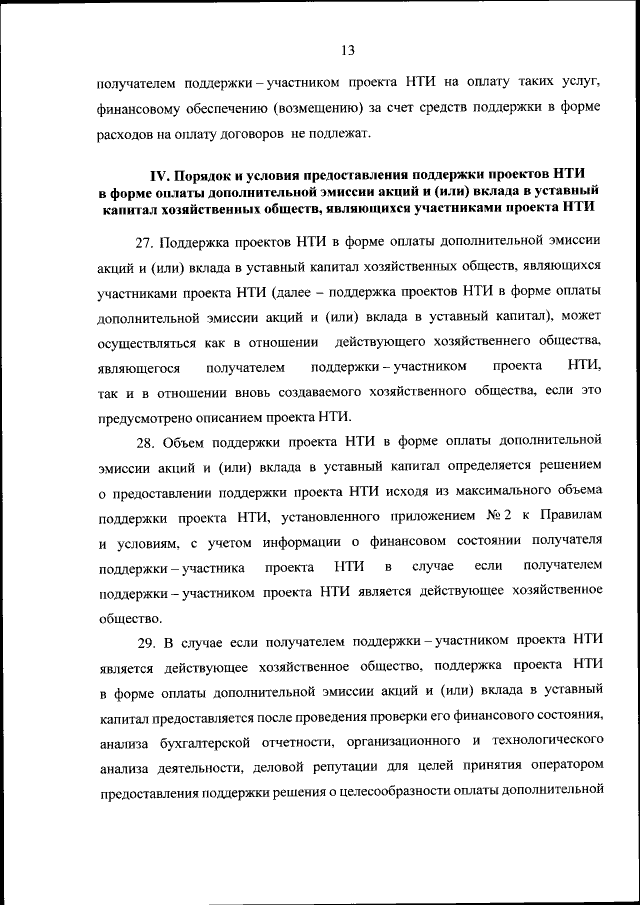 13

получателем поддержки – участником проекта НТИ на оплату таких услуг, финансовому обеспечению (возмещению) за счет средств поддержки в форме расходов на оплату договоров не подлежат.

IV. Порядок и условия предоставления поддержки проектов НТИ в форме оплаты дополнительной эмиссии акций и (или) вклада в уставный капитал хозяйственных обществ, являющихся участниками проекта НТИ

27. Поддержка проектов НТИ в форме оплаты дополнительной эмиссии акций и (или) вклада в уставный капитал хозяйственных обществ, являющихся участниками проекта НТИ (далее – поддержка проектов НТИ в форме оплаты дополнительной эмиссии акций и (или) вклада в уставный капитал), может осуществляться как в отношении действующего хозяйственнего общества, являющегося получателем поддержки – участником проекта НТИ, так и в отношении вновь создаваемого хозяйственного общества, если это предусмотрено описанием проекта НТИ.

28. Объем поддержки проекта НТИ в форме оплаты дополнительной эмиссии акций и (или) вклада в уставный капитал определяется решением о предоставлении поддержки проекта НТИ исходя из максимального объема поддержки проекта НТИ, установленного приложением № 2 к Правилам и условиям, с учетом информации о финансовом состоянии получателя поддержки – участника проекта НТИ в случае если получателем поддержки – участником проекта НТИ является действующее хозяйственное общество.

29. В случае если получателем поддержки – участником проекта НТИ является действующее хозяйственное общество, поддержка проекта НТИ в форме оплаты дополнительной эмиссии акций и (или) вклада в уставный капитал предоставляется после проведения проверки его финансового состояния, анализа бухгалтерской отчетности, организационного и технологического анализа деятельности, деловой репутации для целей принятия оператором предоставления поддержки решения о целесообразности оплаты дополнительной